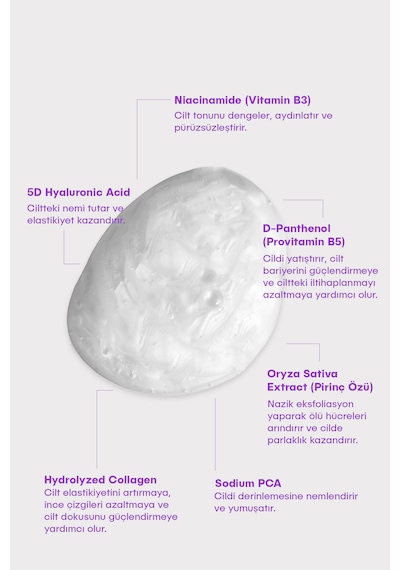 Niacinamide (Vitamin B3)

Cilt tonunu dengeler, aydınlatır ve pürüzsüzleştirir.

5D Hyaluronic Acid

Ciltteki nemi tutar ve elastikiyet kazandırır.

D-Panthenol (Provitamin B5)

Cildi yatıştırır, cilt bariyerini güçlendirmeye ve ciltteki iltihaplanmayı azaltmaya yardımcı olur.

Oryza Sativa Extract (Pirinç Özü)

Nazik eksfoliasyon yaparak ölü hücreleri arındırır ve cilde parlaklık kazandırır.

Hydrolyzed Collagen

Cilt elastikiyetini artırmaya, ince çizgileri azaltmaya ve cilt dokusunu güçlendirmeye yardımcı olur.

Sodium PCA

Cildi derinlemesine nemlendirir ve yumuşatır.